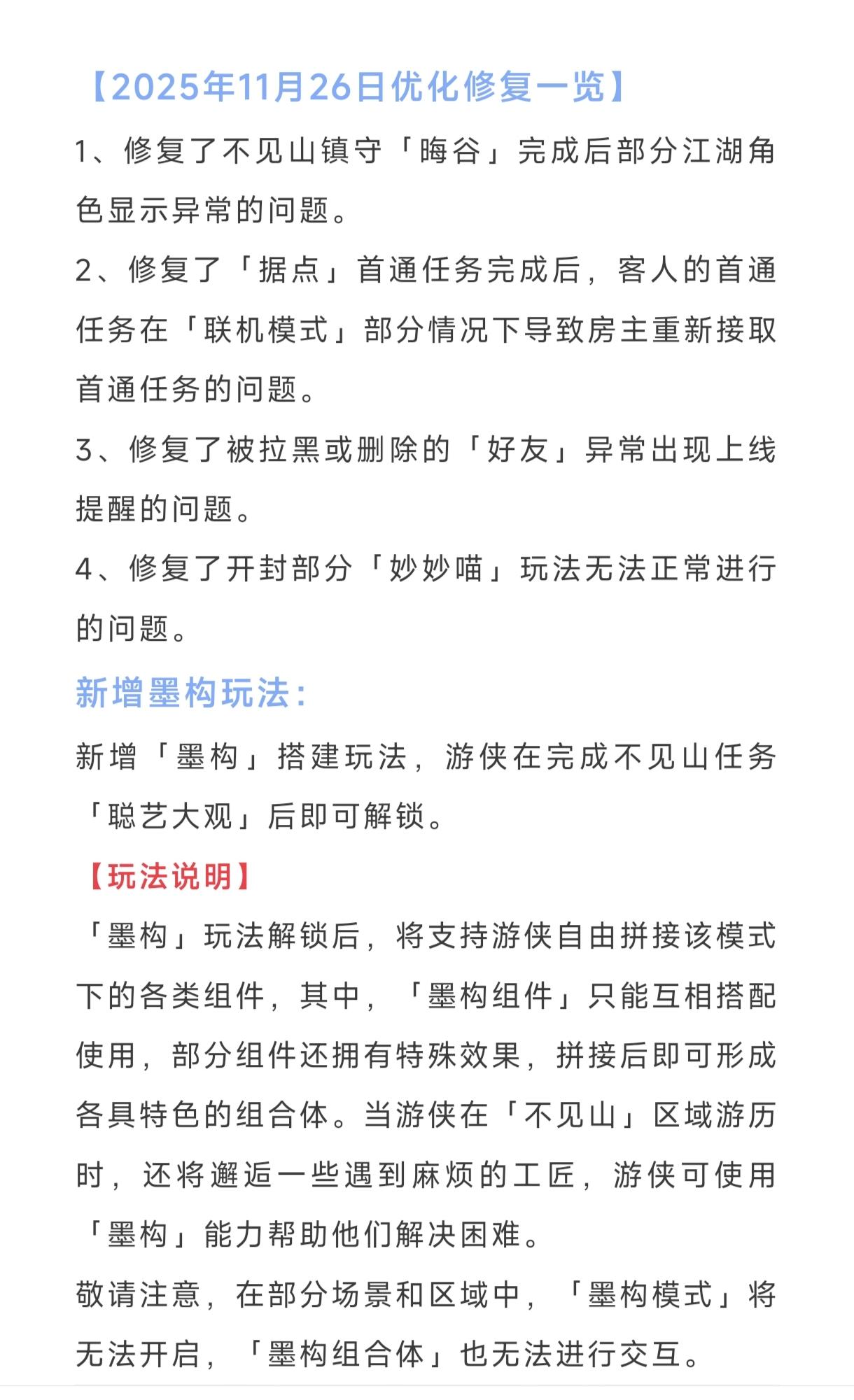 【2025年11月26日优化修复一览】

1、修复了不见山镇守「晦谷」完成后部分江湖角色显示异常的问题。

2、修复了「据点」首通任务完成后，客人的首通任务在「联机模式」部分情况下导致房主重新接取首通任务的问题。

3、修复了被拉黑或删除的「好友」异常出现上线提醒的问题。

4、修复了开封部分「妙妙喵」玩法无法正常进行的问题。

新增墨构玩法：

新增「墨构」搭建玩法，游侠在完成不见山任务「聪艺大观」后即可解锁。

【玩法说明】

「墨构」玩法解锁后，将支持游侠自由拼接该模式下的各类组件，其中，「墨构组件」只能互相搭配使用，部分组件还拥有特殊效果，拼接后即可形成各具特色的组合体。当游侠在「不见山」区域游历时，还将邂逅一些遇到麻烦的工匠，游侠可使用「墨构」能力帮助他们解决困难。

敬请注意，在部分场景和区域中，「墨构模式」将无法开启，「墨构组合体」也无法进行交互。